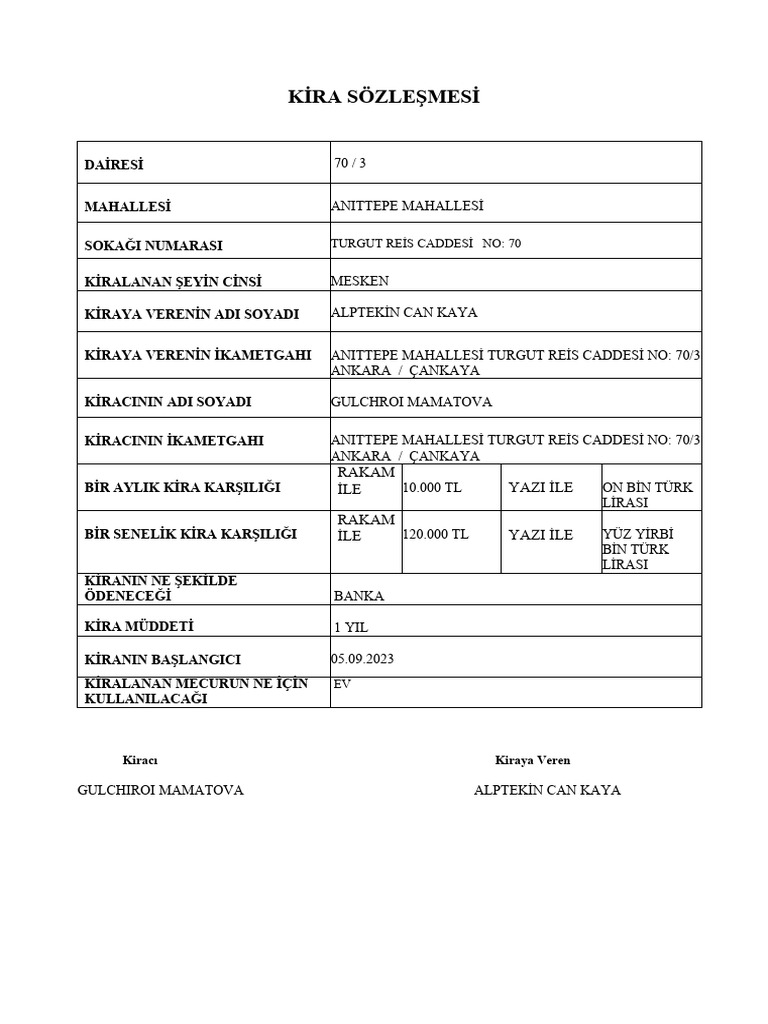 KİRA SÖZLEŞMESİ

| DAİRESİ | 70 / 3 | | | |
|---|---|---|---|---|
| MAHALLESİ | ANITTEPE MAHALLESİ | | | |
| SOKAĞI NUMARASI | TURGUT REİS CADDESİ NO: 70 | | | |
| KİRALANAN ŞEYİN CİNSİ | MESKEN | | | |
| KİRAYA VERENİN ADI SOYADI | ALPTEKİN CAN KAYA | | | |
| KİRAYA VERENİN İKAMETGAHI | ANITTEPE MAHALLESİ TURGUT REİS CADDESİ NO: 70/3 ANKARA / ÇANKAYA | | | |
| KİRACININ ADI SOYADI | GULCHROI MAMATOVA | | | |
| KİRACININ İKAMETGAHI | ANITTEPE MAHALLESİ TURGUT REİS CADDESİ NO: 70/3 ANKARA / ÇANKAYA | | | |
| BİR AYLIK KİRA KARŞILIĞI | RAKAM İLE | 10.000 TL | YAZI İLE | ON BİN TÜRK LİRASI |
| BİR SENELİK KİRA KARŞILIĞI | RAKAM İLE | 120.000 TL | YAZI İLE | YÜZ YİRBİ BİN TÜRK LİRASI |
| KİRANIN NE ŞEKİLDE ÖDENECEĞİ | BANKA | | | |
| KİRA MÜDDETİ | 1 YIL | | | |
| KİRANIN BAŞLANGICI | 05.09.2023 | | | |
| KİRALANAN MECURUN NE İÇİN KULLANILACAĞI | EV | | | |

Kiracı

GULCHIROI MAMATOVA

Kiraya Veren

ALPTEKİN CAN KAYA